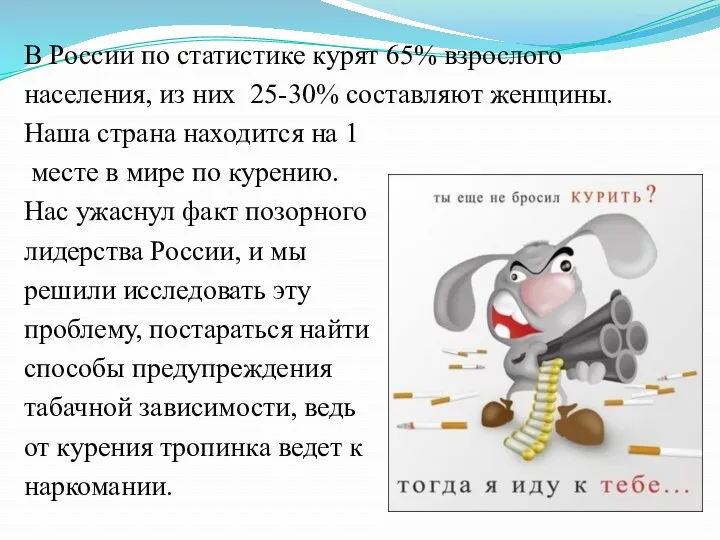 В России по статистике курят 65% взрослого населения, из них 25-30% составляют женщины. Наша страна находится на 1 месте в мире по курению. Нас ужаснул факт позорного лидерства России, и мы решили исследовать эту проблему, постараться найти способы предупреждения табачной зависимости, ведь от курения тропинка ведет к наркомании.

ты еще не бросил КУРИТЬ?

тогда я иду к тебе...